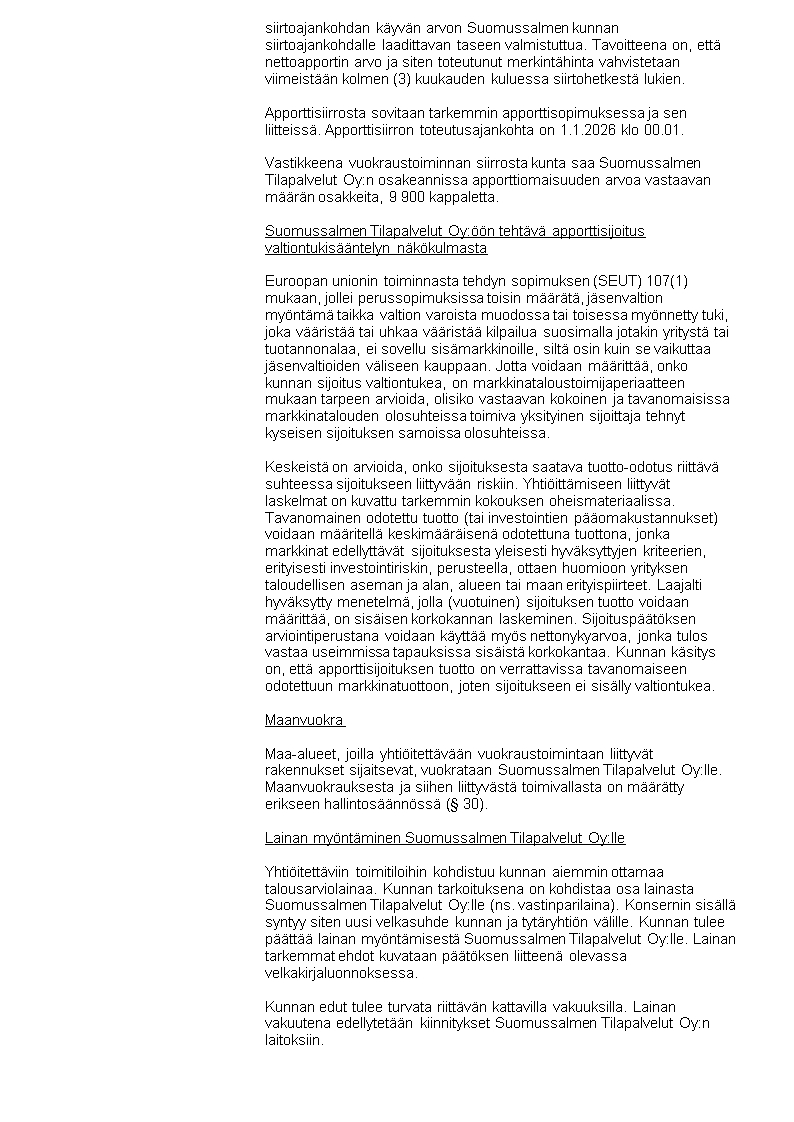 siirtoajankohdan käyvän arvon Suomussalmen kunnan siirtoajankohdalle laadittavan taseen valmistuttua. Tavoitteena on, että nettoapportin arvo ja siten toteutunut merkintähinta vahvistetaan viimeistään kolmen (3) kuukauden kuluessa siirtohetkestä lukien.

Apporttisiirrosta sovitaan tarkemmin apporttisopimuksessa ja sen liitteissä. Apporttisiirron toteutusajankohta on 1.1.2026 klo 00.01.

Vastikkeena vuokraustoiminnan siirrosta kunta saa Suomussalmen Tilapalvelut Oy:n osakeannissa apporttiomaisuuden arvoa vastaavan määrän osakkeita, 9 900 kappaletta.

Suomussalmen Tilapalvelut Oy:öön tehtävä apporttisijoitus valtiontukisääntelyn näkökulmasta

Euroopan unionin toiminnasta tehdyn sopimuksen (SEUT) 107(1) mukaan, jollei perussopimuksissa toisin määrätä, jäsenvaltion myöntämä taikka valtion varoista muodossa tai toisessa myönnetty tuki, joka vääristää tai uhkaa vääristää kilpailua suosimalla jotakin yritystä tai tuotannonalaa, ei sovellu sisämarkkinoille, siltä osin kuin se vaikuttaa jäsenvaltioiden väliseen kauppaan. Jotta voidaan määrittää, onko kunnan sijoitus valtiontukea, on markkinataloustoimijaperiaatteen mukaan tarpeen arvioida, olisiko vastaavan kokoinen ja tavanomaisissa markkinatalouden olosuhteissa toimiva yksityinen sijoittaja tehnyt kyseisen sijoituksen samoissa olosuhteissa.

Keskeistä on arvioida, onko sijoituksesta saatava tuotto-odotus riittävä suhteessa sijoitukseen liittyvään riskiin. Yhtiöittämiseen liittyvät laskelmat on kuvattu tarkemmin kokouksen oheismateriaalissa. Tavanomainen odotettu tuotto (tai investointien pääomakustannukset) voidaan määritellä keskimääräisenä odotettuna tuottona, jonka markkinat edellyttävät sijoituksesta yleisesti hyväksyttyjen kriteerien, erityisesti investointiriskin, perusteella, ottaen huomioon yrityksen taloudellisen aseman ja alan, alueen tai maan erityispiirteet. Laajalti hyväksytty menetelmä, jolla (vuotuinen) sijoituksen tuotto voidaan määrittää, on sisäisen korkokannan laskeminen. Sijoituspäätöksen arviointiperustana voidaan käyttää myös nettonykyarvoa, jonka tulos vastaa useimmissa tapauksissa sisäistä korkokantaa. Kunnan käsitys on, että apporttisijoituksen tuotto on verrattavissa tavanomaiseen odotettuun markkinatuottoon, joten sijoitukseen ei sisälly valtiontukea.

Maanvuokra

Maa-alueet, joilla yhtiöitettävään vuokraustoimintaan liittyvät rakennukset sijaitsevat, vuokrataan Suomussalmen Tilapalvelut Oy:lle. Maanvuokrauksesta ja siihen liittyvästä toimivallasta on määrätty erikseen hallintosäännössä (§ 30).

Lainan myöntäminen Suomussalmen Tilapalvelut Oy:lle

Yhtiöitettäviin toimitiloihin kohdistuu kunnan aiemmin ottamaa talousarviolainaa. Kunnan tarkoituksena on kohdistaa osa lainasta Suomussalmen Tilapalvelut Oy:lle (ns. vastinparilaina). Konsernin sisällä syntyy siten uusi velkasuhde kunnan ja tytäryhtiön välille. Kunnan tulee päättää lainan myöntämisestä Suomussalmen Tilapalvelut Oy:lle. Lainan tarkemmat ehdot kuvataan päätöksen liitteenä olevassa velkakirjaluonnoksessa.

Kunnan edut tulee turvata riittävän kattavilla vakuuksilla. Lainan vakuutena edellytetään kiinnitykset Suomussalmen Tilapalvelut Oy:n laitoksiin.